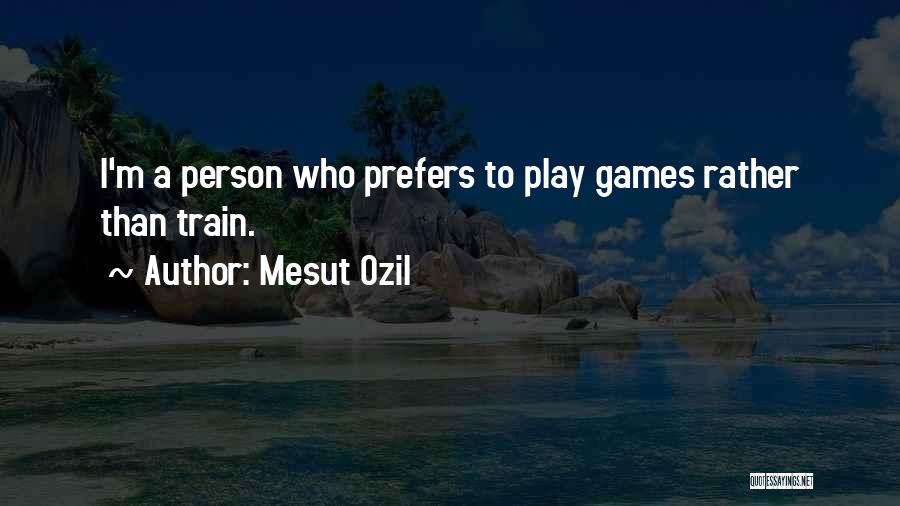 I'm a person who prefers to play games rather than train.

~ Author: Mesut Ozil

QUOTESSAYINGS.NET